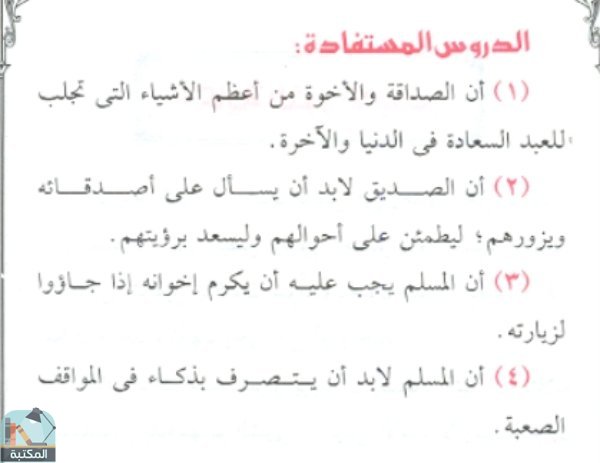 الدروس المستفادة:

(١) أن الصداقة والأخوة من أعظم الأشياء التى تجلب للعبد السعادة فى الدنيا والآخرة.

(٢) أن الصديق لابد أن يسأل على أصدقائه ويزورهم؛ ليطمئن على أحوالهم وليسعد برؤيتهم.

(٣) أن المسلم يجب عليه أن يكرم إخوانه إذا جاؤوا لزيارته.

(٤) أن المسلم لابد أن يتصرف بذكاء فى المواقف الصعبة.

المكتبة